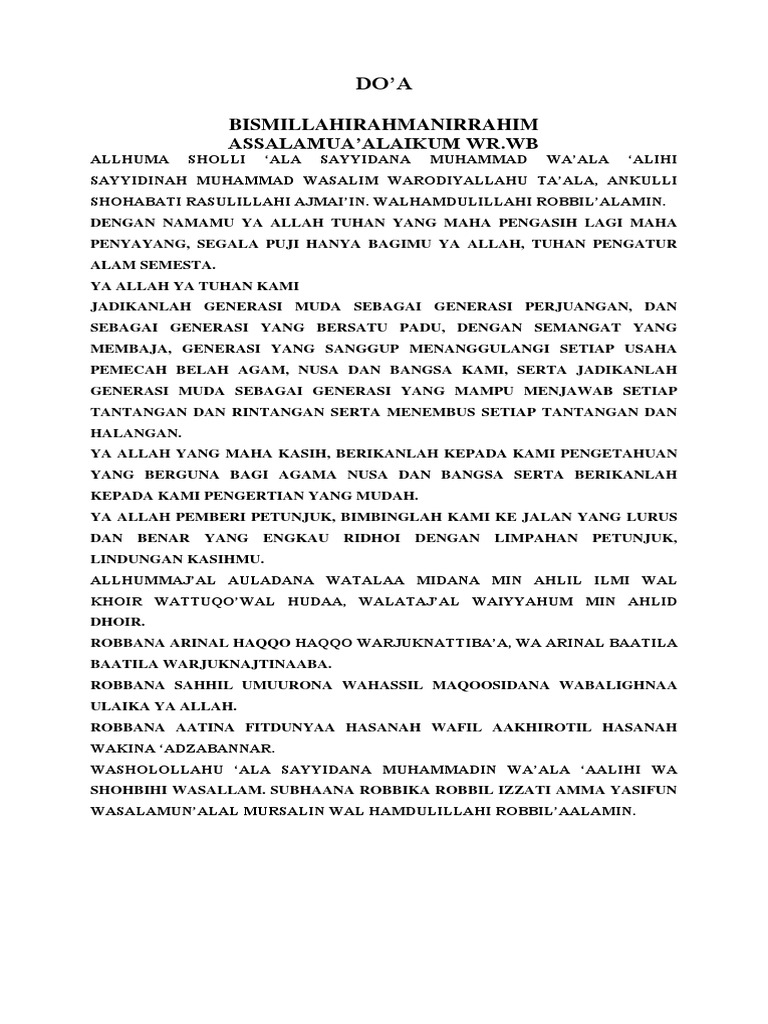 DO'A

BISMILLAHIRAHMANIRRAHIM
ASSALAMUA'ALAIKUM WR.WB

ALLHUMA SHOLLI 'ALA SAYYIDANA MUHAMMAD WA'ALA 'ALIHI SAYYIDINAH MUHAMMAD WASALIM WARODIYALLAHU TA'ALA, ANKULLI SHOHABATI RASULILLAHI AJMAI'IN. WALHAMDULILLAHI ROBBIL'ALAMIN.

DENGAN NAMAMU YA ALLAH TUHAN YANG MAHA PENGASIH LAGI MAHA PENYAYANG, SEGALA PUJI HANYA BAGIMU YA ALLAH, TUHAN PENGATUR ALAM SEMESTA.

YA ALLAH YA TUHAN KAMI

JADIKANLAH GENERASI MUDA SEBAGAI GENERASI PERJUANGAN, DAN SEBAGAI GENERASI YANG BERSATU PADU, DENGAN SEMANGAT YANG MEMBAJA, GENERASI YANG SANGGUP MENANGGULANGI SETIAP USAHA PEMECAH BELAH AGAM, NUSA DAN BANGSA KAMI, SERTA JADIKANLAH GENERASI MUDA SEBAGAI GENERASI YANG MAMPU MENJAWAB SETIAP TANTANGAN DAN RINTANGAN SERTA MENEMBUS SETIAP TANTANGAN DAN HALANGAN.

YA ALLAH YANG MAHA KASIH, BERIKANLAH KEPADA KAMI PENGETAHUAN YANG BERGUNA BAGI AGAMA NUSA DAN BANGSA SERTA BERIKANLAH KEPADA KAMI PENGERTIAN YANG MUDAH.

YA ALLAH PEMBERI PETUNJUK, BIMBINGLAH KAMI KE JALAN YANG LURUS DAN BENAR YANG ENGKAU RIDHOI DENGAN LIMPAHAN PETUNJUK, LINDUNGAN KASIHMU.

ALLHUMMAJ'AL AULADANA WATALAA MIDANA MIN AHLIL ILMI WAL KHOIR WATTUQO'WAL HUDAA, WALATAJ'AL WAIYYAHUM MIN AHLID DHOIR.

ROBBANA ARINAL HAQQO HAQQO WARJUKNATTIBA'A, WA ARINAL BAATILA BAATILA WARJUKNAJTINAABA.

ROBBANA SAHHIL UMUURONA WAHASSIL MAQOOSIDANA WABALIGHNAA ULAIKA YA ALLAH.

ROBBANA AATINA FITDUNYAA HASANAH WAFIL AAKHIROTIL HASANAH WAKINA 'ADZABANNAR.

WASHOLOLLAHU 'ALA SAYYIDANA MUHAMMADIN WA'ALA 'AALIHI WA SHOHBIHI WASALLAM. SUBHAANA ROBBIKA ROBBIL IZZATI AMMA YASIFUN WASALAMUN'ALAL MURSALIN WAL HAMDULILLAHI ROBBIL'AALAMIN.